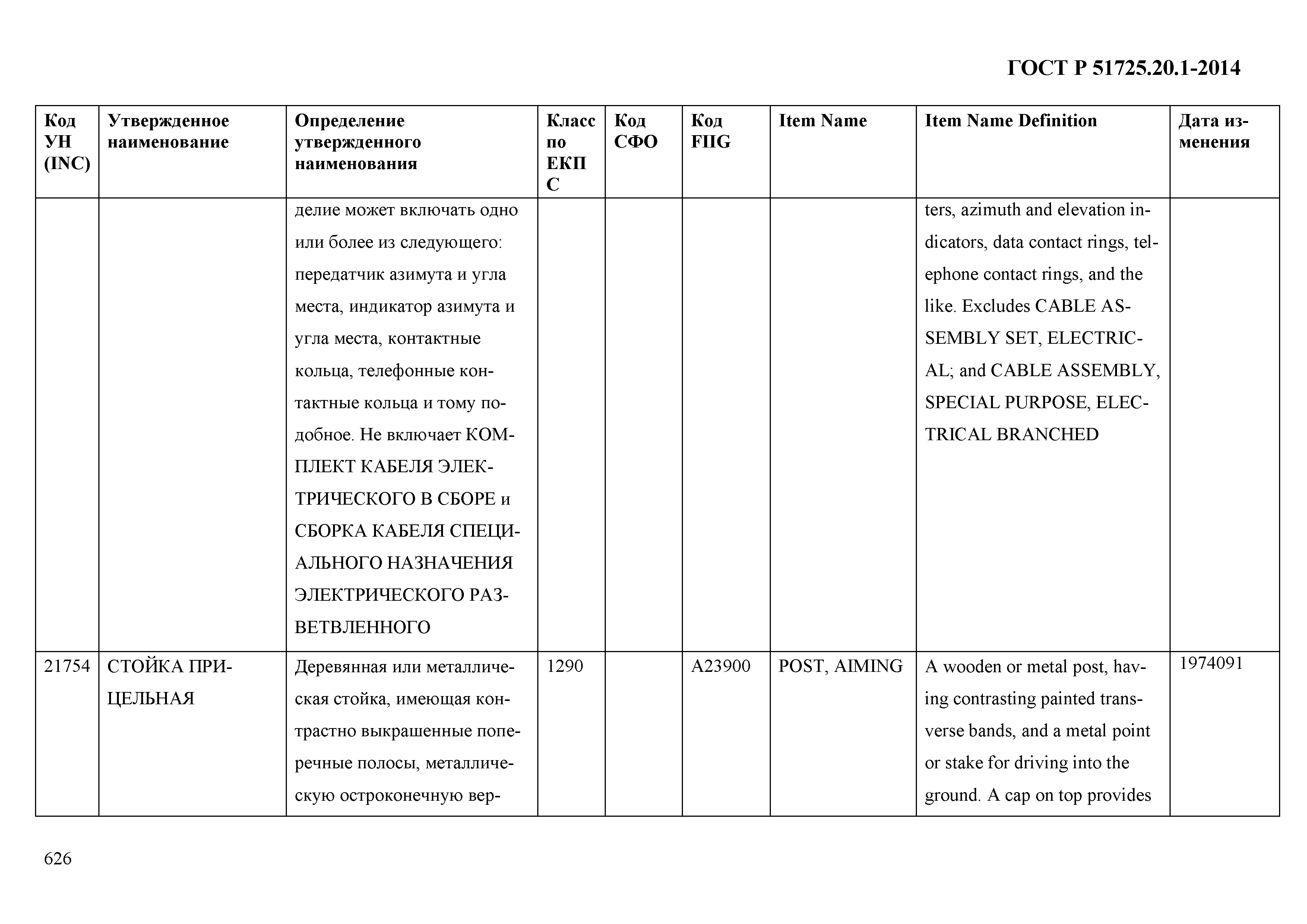 ГОСТ Р 51725.20.1-2014

| Код УН (INC) | Утвержденное наименование | Определение утвержденного наименования | Класс по ЕКПС | Код СФО | Код FIIG | Item Name | Item Name Definition | Дата изменения |
|---|---|---|---|---|---|---|---|---|
| | | делие может включать одно или более из следующего: передатчик азимута и угла места, индикатор азимута и угла места, контактные кольца, телефонные контактные кольца и тому подобное. Не включает КОМПЛЕКТ КАБЕЛЯ ЭЛЕКТРИЧЕСКОГО В СБОРЕ и СБОРКА КАБЕЛЯ СПЕЦИАЛЬНОГО НАЗНАЧЕНИЯ ЭЛЕКТРИЧЕСКОГО РАЗВЕТВЛЕННОГО | | | | | ters, azimuth and elevation indicators, data contact rings, telephone contact rings, and the like. Excludes CABLE ASSEMBLY SET, ELECTRICAL; and CABLE ASSEMBLY, SPECIAL PURPOSE, ELECTRICAL BRANCHED | |
| 21754 | СТОЙКА ПРИЦЕЛЬНАЯ | Деревянная или металлическая стойка, имеющая контрастно выкрашенные поперечные полосы, металлическую остроконечную вер- | 1290 | | A23900 | POST, AIMING | A wooden or metal post, having contrasting painted transverse bands, and a metal point or stake for driving into the ground. A cap on top provides | 1974091 |

626